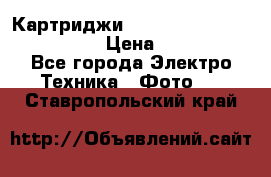 Картриджи
Цена
Все города Электро Техника Фото
Ставропольский край
http://Объявлений.сайт